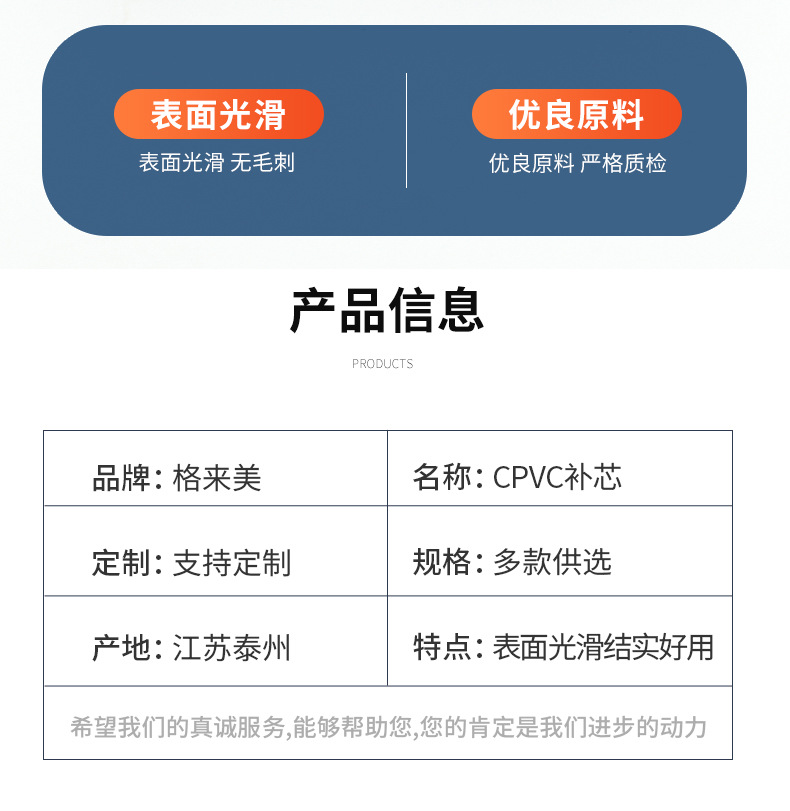 表面光滑
表面光滑 无毛刺

优良原料
优良原料 严格质检

产品信息

PRODUCTS

| 品牌：格来美 | 名称：CPVC补芯 |
|---|---|
| 定制：支持定制 | 规格：多款供选 |
| 产地：江苏泰州 | 特点：表面光滑结实好用 |

希望我们的真诚服务,能够帮助您,您的肯定是我们进步的动力